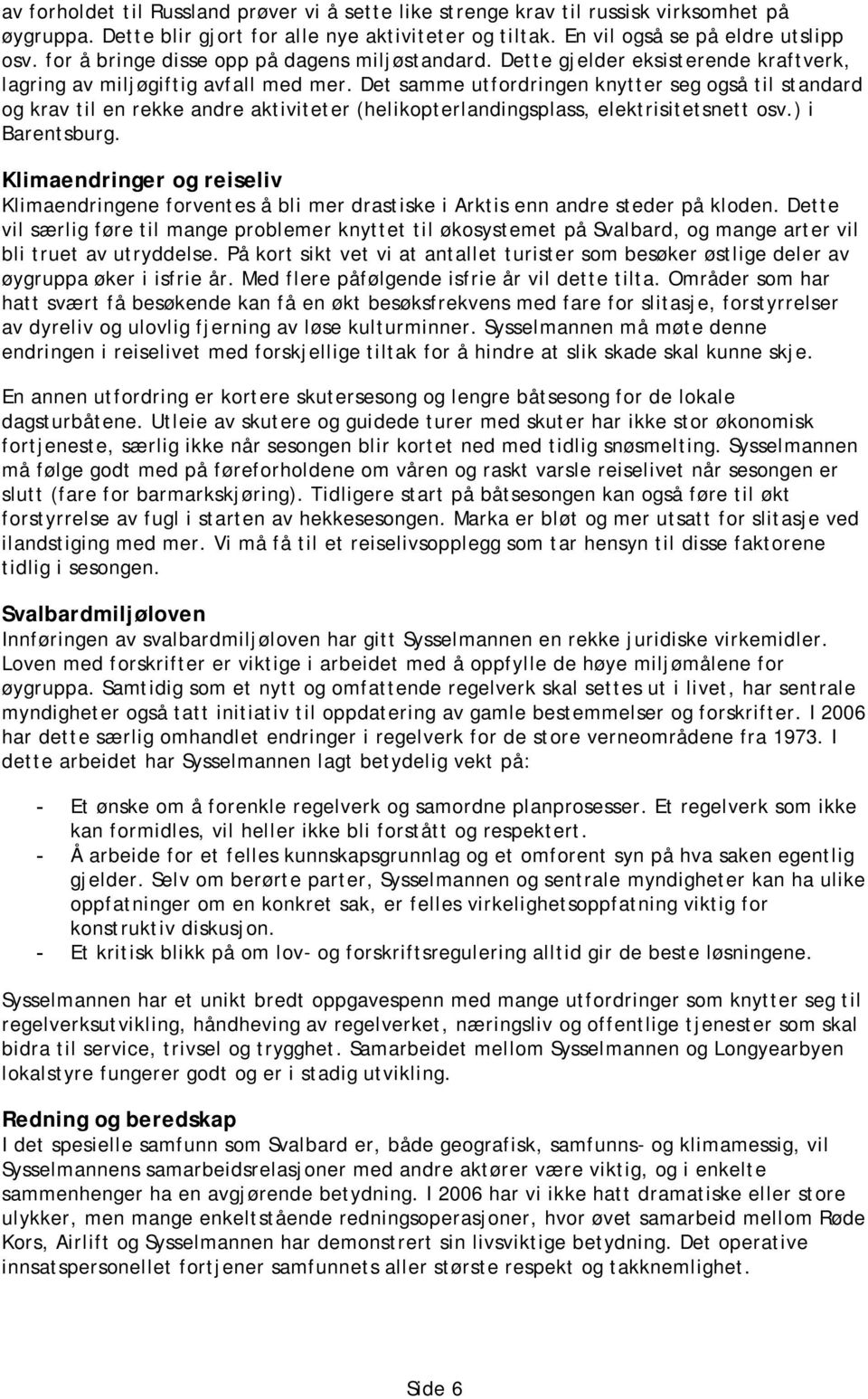 av forholdet til Russland prøver vi å sette like strenge krav til russisk virksomhet på øygruppa. Dette blir gjort for alle nye aktiviteter og tiltak. En vil også se på eldre utslipp osv. for å bringe disse opp på dagens miljøstandard. Dette gjelder eksisterende kraftverk, lagring av miljøgiftig avfall med mer. Det samme utfordringen knytter seg også til standard og krav til en rekke andre aktiviteter (helikopterlandingsplass, elektrisitetsnett osv.) i Barentsburg.

Klimaendringer og reiseliv
Klimaendringene forventes å bli mer drastiske i Arktis enn andre steder på kloden. Dette vil særlig føre til mange problemer knyttet til økosystemet på Svalbard, og mange arter vil bli truet av utryddelse. På kort sikt vet vi at antallet turister som besøker østlige deler av øygruppa øker i isfrie år. Med flere påfølgende isfrie år vil dette tilta. Områder som har hatt svært få besøkende kan få en økt besøksfrekvens med fare for slitasje, forstyrrelser av dyreliv og ulovlig fjerning av løse kulturminner. Sysselmannen må møte denne endringen i reiselivet med forskjellige tiltak for å hindre at slik skade skal kunne skje.

En annen utfordring er kortere skutersesong og lengre båtsesong for de lokale dagsturbåtene. Utleie av skutere og guidede turer med skuter har ikke stor økonomisk fortjeneste, særlig ikke når sesongen blir kortet ned med tidlig snøsmelting. Sysselmannen må følge godt med på føreforholdene om våren og raskt varsle reiselivet når sesongen er slutt (fare for barmarkskjøring). Tidligere start på båtsesongen kan også føre til økt forstyrrelse av fugl i starten av hekkesesongen. Marka er bløt og mer utsatt for slitasje ved ilandstiging med mer. Vi må få til et reiselivsopplegg som tar hensyn til disse faktorene tidlig i sesongen.

Svalbardmiljøloven
Innføringen av svalbardmiljøloven har gitt Sysselmannen en rekke juridiske virkemidler. Loven med forskrifter er viktige i arbeidet med å oppfylle de høye miljømålene for øygruppa. Samtidig som et nytt og omfattende regelverk skal settes ut i livet, har sentrale myndigheter også tatt initiativ til oppdatering av gamle bestemmelser og forskrifter. I 2006 har dette særlig omhandlet endringer i regelverk for de store verneområdene fra 1973. I dette arbeidet har Sysselmannen lagt betydelig vekt på:

- Et ønske om å forenkle regelverk og samordne planprosesser. Et regelverk som ikke kan formidles, vil heller ikke bli forstått og respektert.
- Å arbeide for et felles kunnskapsgrunnlag og et omforent syn på hva saken egentlig gjelder. Selv om berørte parter, Sysselmannen og sentrale myndigheter kan ha ulike oppfatninger om en konkret sak, er felles virkelighetsoppfatning viktig for konstruktiv diskusjon.
- Et kritisk blikk på om lov- og forskriftsregulering alltid gir de beste løsningene.

Sysselmannen har et unikt bredt oppgavespenn med mange utfordringer som knytter seg til regelverksutvikling, håndheving av regelverket, næringsliv og offentlige tjenester som skal bidra til service, trivsel og trygghet. Samarbeidet mellom Sysselmannen og Longyearbyen lokalstyre fungerer godt og er i stadig utvikling.

Redning og beredskap
I det spesielle samfunn som Svalbard er, både geografisk, samfunns- og klimamessig, vil Sysselmannens samarbeidsrelasjoner med andre aktører være viktig, og i enkelte sammenhenger ha en avgjørende betydning. I 2006 har vi ikke hatt dramatiske eller store ulykker, men mange enkeltstående redningsoperasjoner, hvor øvet samarbeid mellom Røde Kors, Airlift og Sysselmannen har demonstrert sin livsviktige betydning. Det operative innsatspersonellet fortjener samfunnets aller største respekt og takknemlighet.

Side 6